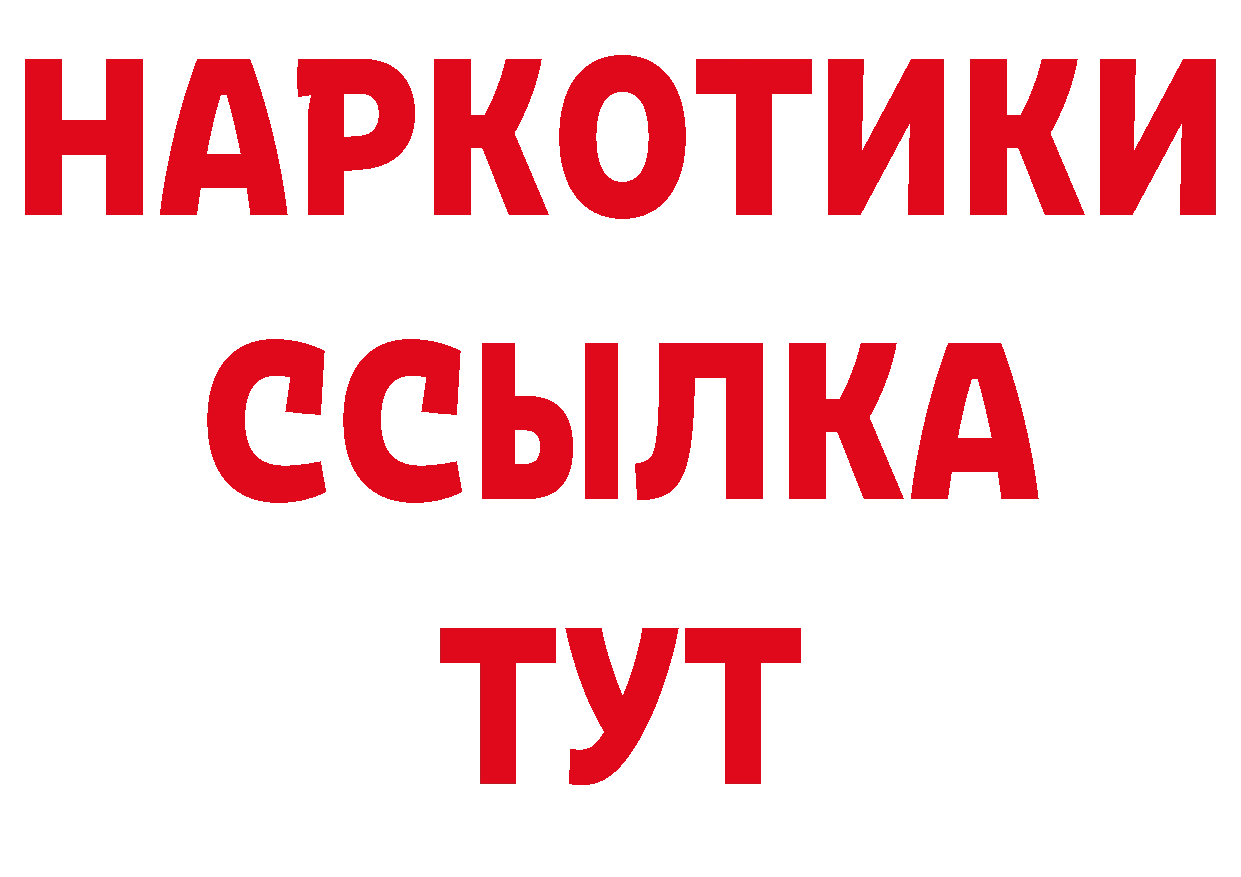 НАРКОТИКИ
ССЫЛКА
ТУТ